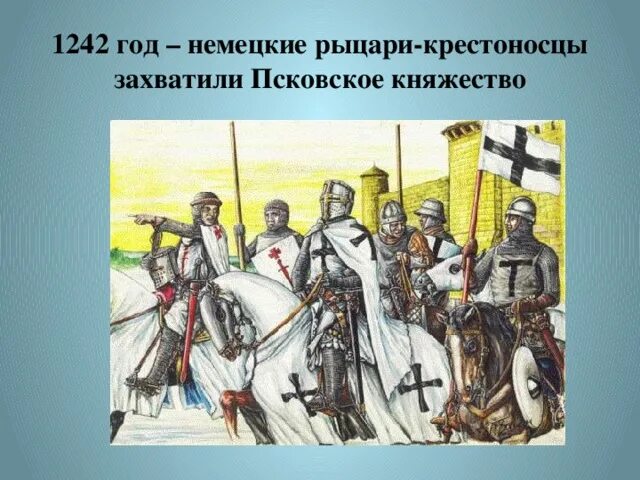 1242 год – немецкие рыцари-крестоносцы захватили Псковское княжество